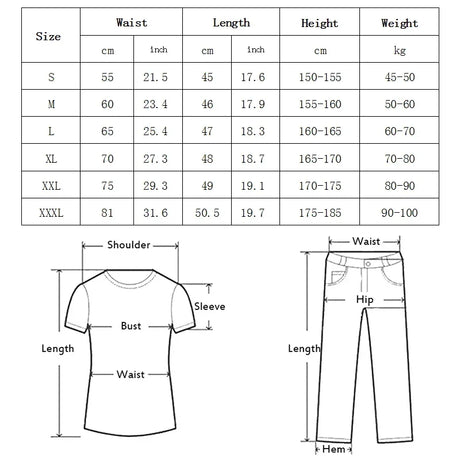 | Size | Waist | | Length | | Height | Weight |
|---|---|---|---|---|---|---|
| | cm | inch | cm | inch | cm | kg |
| S | 55 | 21.5 | 45 | 17.6 | 150-155 | 45-50 |
| M | 60 | 23.4 | 46 | 17.9 | 155-160 | 50-60 |
| L | 65 | 25.4 | 47 | 18.3 | 160-165 | 60-70 |
| XL | 70 | 27.3 | 48 | 18.7 | 165-170 | 70-80 |
| XXL | 75 | 29.3 | 49 | 19.1 | 170-175 | 80-90 |
| XXXL | 81 | 31.6 | 50.5 | 19.7 | 175-185 | 90-100 |

Shoulder
Sleeve
Bust
Length
Waist

Waist
Hip
Length
Hem